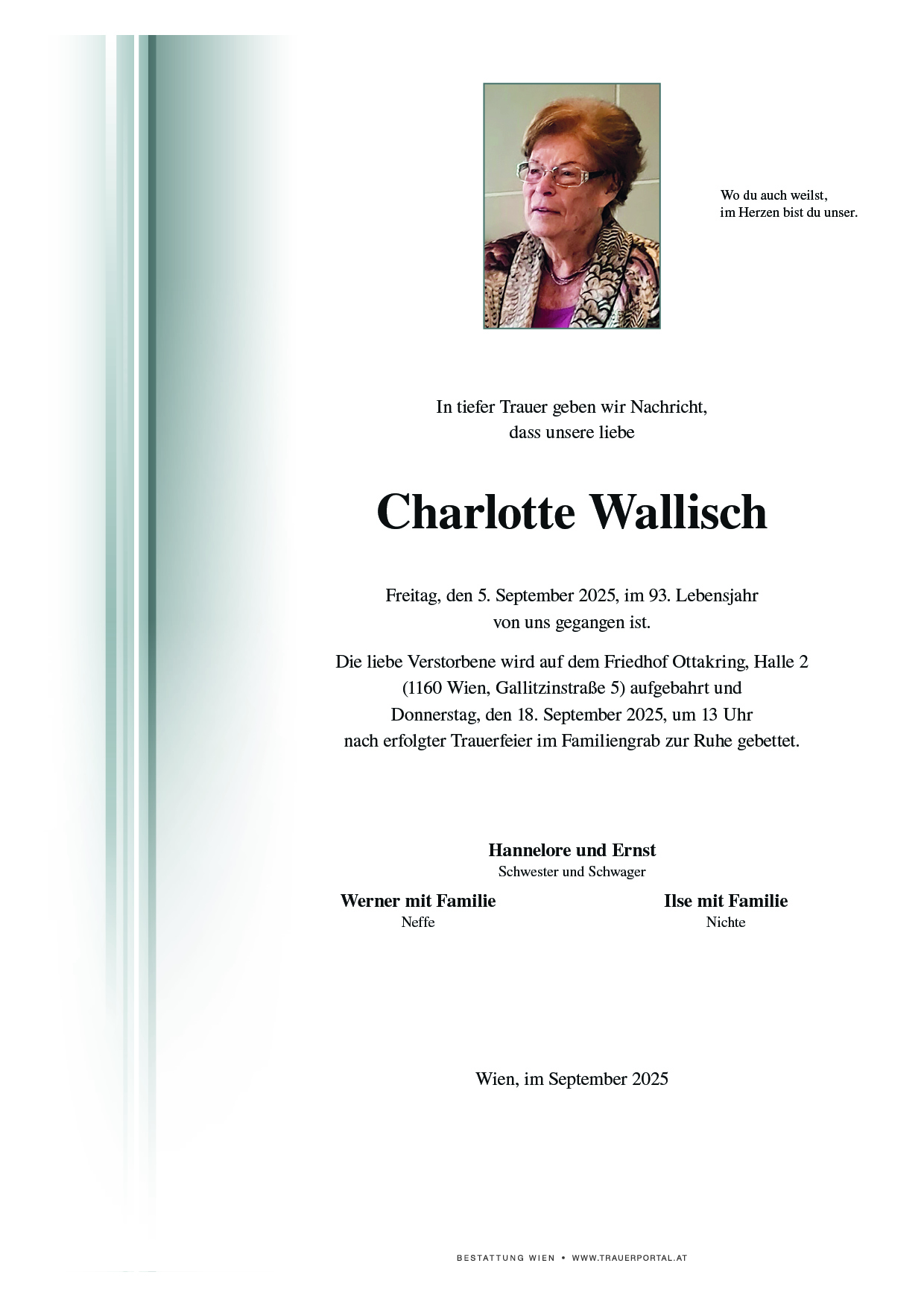 Wo du auch weilst,
im Herzen bist du unser.

In tiefer Trauer geben wir Nachricht,
dass unsere liebe

Charlotte Wallisch

Freitag, den 5. September 2025, im 93. Lebensjahr
von uns gegangen ist.

Die liebe Verstorbene wird auf dem Friedhof Ottakring, Halle 2
(1160 Wien, Gallitzinstraße 5) aufgebahrt und
Donnerstag, den 18. September 2025, um 13 Uhr
nach erfolgter Trauerfeier im Familiengrab zur Ruhe gebettet.

Hannelore und Ernst
Schwester und Schwager

Werner mit Familie
Neffe

Ilse mit Familie
Nichte

Wien, im September 2025

BESTATTUNG WIEN • WWW.TRAUERPORTAL.AT